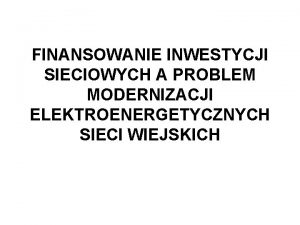 FINANSOWANIE INWESTYCJI SIECIOWYCH A PROBLEM MODERNIZACJI ELEKTROENERGETYCZNYCH SIECI WIEJSKICH